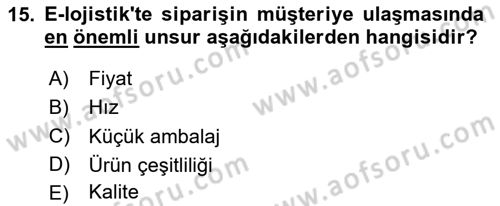 15. E-lojistik'te siparişin müşteriye ulaşmasında en önemli unsur aşağıdakilerden hangisidir?

A) Fiyat
B) Hız
C) Küçük ambalaj
D) Ürün çeşitliliği
E) Kalite

www.aofsoru.com
www.aofsoru.com
www.aofsoru.com
www.aofsoru.com